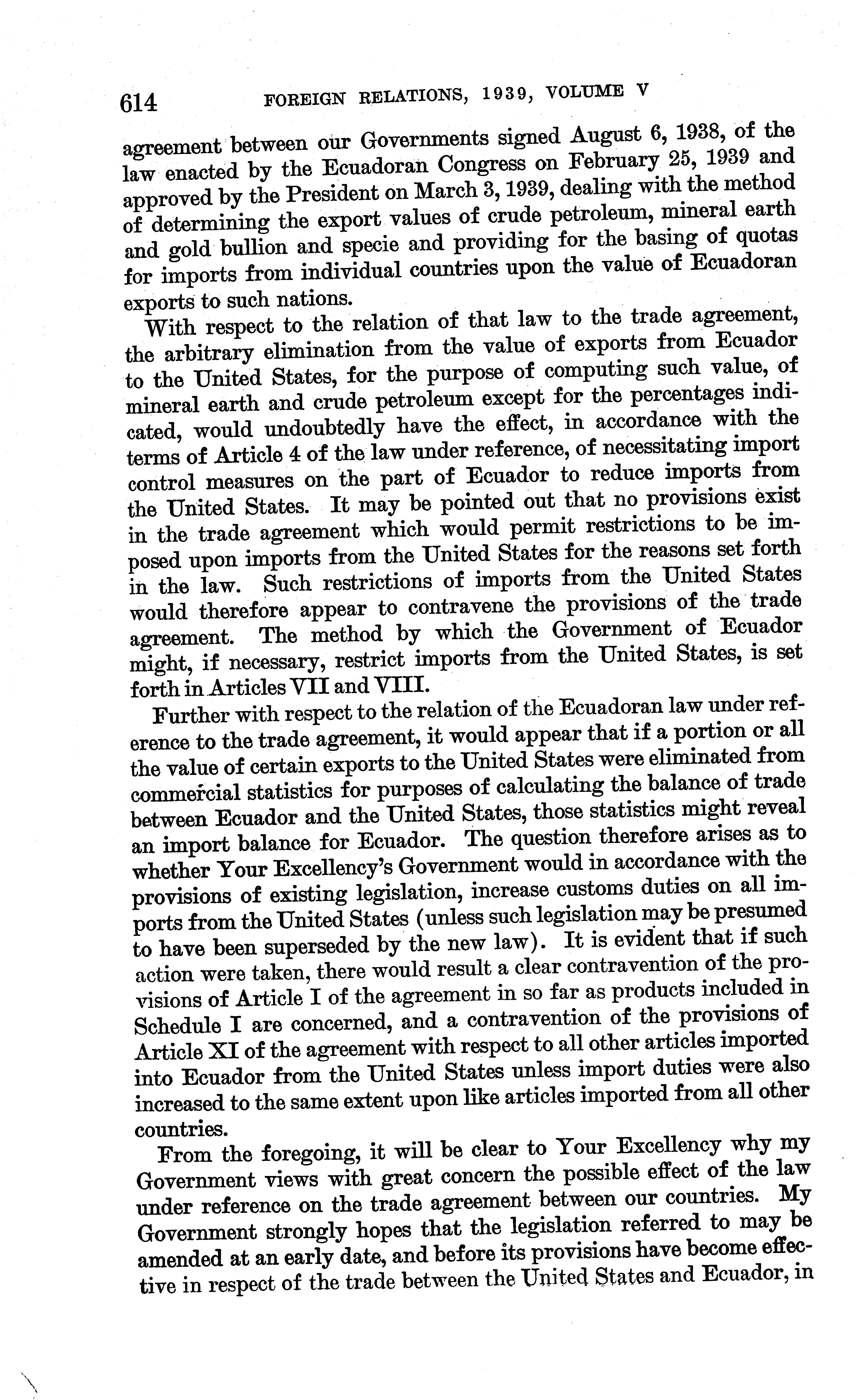 614 FOREIGN RELATIONS, 1939, VOLUME V

agreement between our Governments signed August 6, 1938, of the law enacted by the Ecuadoran Congress on February 25, 1939 and approved by the President on March 3, 1939, dealing with the method of determining the export values of crude petroleum, mineral earth and gold bullion and specie and providing for the basing of quotas for imports from individual countries upon the value of Ecuadoran exports to such nations.

With respect to the relation of that law to the trade agreement, the arbitrary elimination from the value of exports from Ecuador to the United States, for the purpose of computing such value, of mineral earth and crude petroleum except for the percentages indicated, would undoubtedly have the effect, in accordance with the terms of Article 4 of the law under reference, of necessitating import control measures on the part of Ecuador to reduce imports from the United States. It may be pointed out that no provisions exist in the trade agreement which would permit restrictions to be imposed upon imports from the United States for the reasons set forth in the law. Such restrictions of imports from the United States would therefore appear to contravene the provisions of the trade agreement. The method by which the Government of Ecuador might, if necessary, restrict imports from the United States, is set forth in Articles VII and VIII.

Further with respect to the relation of the Ecuadoran law under reference to the trade agreement, it would appear that if a portion or all the value of certain exports to the United States were eliminated from commercial statistics for purposes of calculating the balance of trade between Ecuador and the United States, those statistics might reveal an import balance for Ecuador. The question therefore arises as to whether Your Excellency's Government would in accordance with the provisions of existing legislation, increase customs duties on all imports from the United States (unless such legislation may be presumed to have been superseded by the new law). It is evident that if such action were taken, there would result a clear contravention of the provisions of Article I of the agreement in so far as products included in Schedule I are concerned, and a contravention of the provisions of Article XI of the agreement with respect to all other articles imported into Ecuador from the United States unless import duties were also increased to the same extent upon like articles imported from all other countries.

From the foregoing, it will be clear to Your Excellency why my Government views with great concern the possible effect of the law under reference on the trade agreement between our countries. My Government strongly hopes that the legislation referred to may be amended at an early date, and before its provisions have become effective in respect of the trade between the United States and Ecuador, in